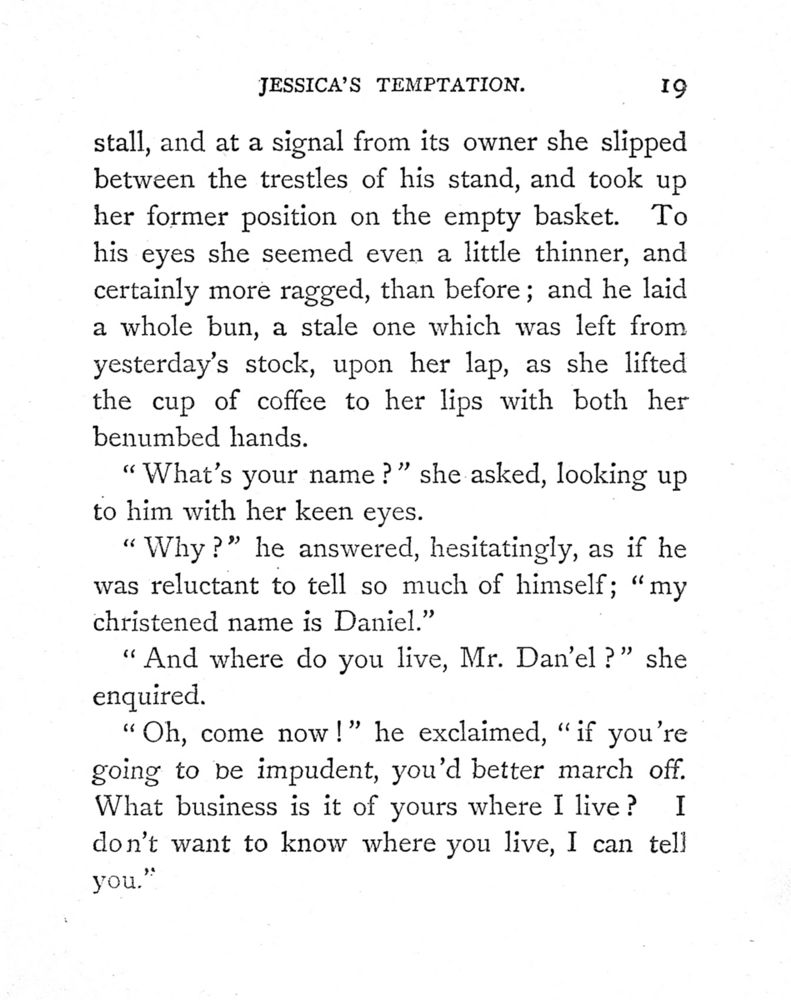 JESSICA'S TEMPTATION. 19

stall, and at a signal from its owner she slipped between the trestles of his stand, and took up her former position on the empty basket. To his eyes she seemed even a little thinner, and certainly more ragged, than before; and he laid a whole bun, a stale one which was left from yesterday's stock, upon her lap, as she lifted the cup of coffee to her lips with both her benumbed hands.

"What's your name?" she asked, looking up to him with her keen eyes.

"Why?" he answered, hesitatingly, as if he was reluctant to tell so much of himself; "my christened name is Daniel."

"And where do you live, Mr. Dan'el?" she enquired.

"Oh, come now!" he exclaimed, "if you're going to be impudent, you'd better march off. What business is it of yours where I live? I don't want to know where you live, I can tell you."